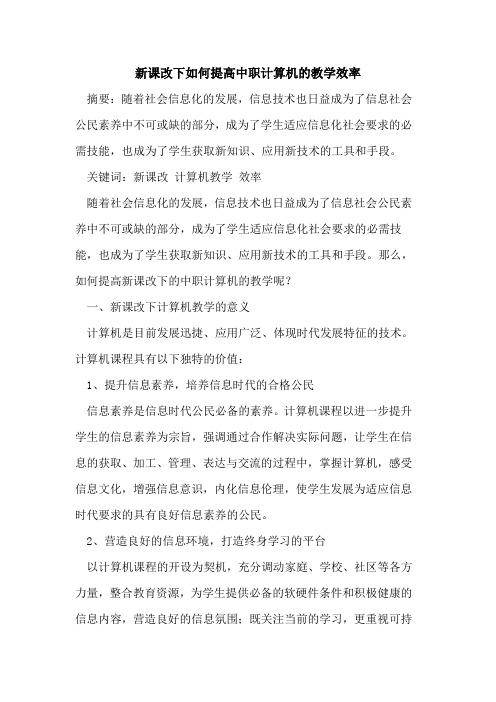 新课改下如何提高中职计算机的教学效率

摘要：随着社会信息化的发展，信息技术也日益成为了信息社会公民素养中不可或缺的部分，成为了学生适应信息化社会要求的必需技能，也成为了学生获取新知识、应用新技术的工具和手段。

关键词：新课改 计算机教学 效率

随着社会信息化的发展，信息技术也日益成为了信息社会公民素养中不可或缺的部分，成为了学生适应信息化社会要求的必需技能，也成为了学生获取新知识、应用新技术的工具和手段。那么，如何提高新课改下的中职计算机的教学呢？

一、新课改下计算机教学的意义

计算机是目前发展迅捷、应用广泛、体现时代发展特征的技术。计算机课程具有以下独特的价值：

1、提升信息素养，培养信息时代的合格公民

信息素养是信息时代公民必备的素养。计算机课程以进一步提升学生的信息素养为宗旨，强调通过合作解决实际问题，让学生在信息的获取、加工、管理、表达与交流的过程中，掌握计算机，感受信息文化，增强信息意识，内化信息伦理，使学生发展为适应信息时代要求的具有良好信息素养的公民。

2、营造良好的信息环境，打造终身学习的平台

以计算机课程的开设为契机，充分调动家庭、学校、社区等各方力量，整合教育资源，为学生提供必备的软硬件条件和积极健康的信息内容，营造良好的信息氛围；既关注当前的学习，更重视可持